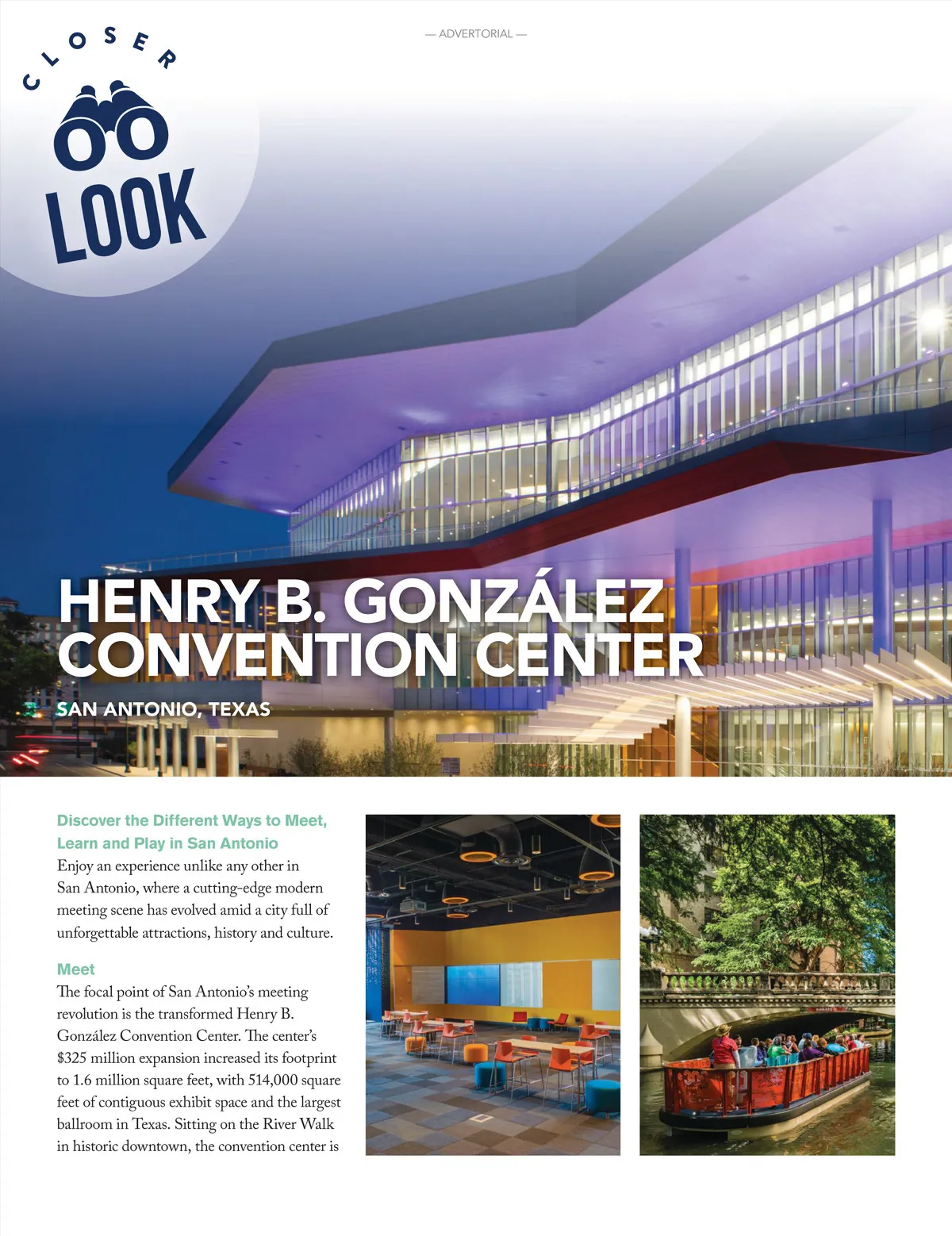 — ADVERTORIAL —

CLOSER LOOK

HENRY B. GONZÁLEZ CONVENTION CENTER

SAN ANTONIO, TEXAS

Discover the Different Ways to Meet, Learn and Play in San Antonio
Enjoy an experience unlike any other in San Antonio, where a cutting-edge modern meeting scene has evolved amid a city full of unforgettable attractions, history and culture.

Meet
The focal point of San Antonio's meeting revolution is the transformed Henry B. González Convention Center. The center's $325 million expansion increased its footprint to 1.6 million square feet, with 514,000 square feet of contiguous exhibit space and the largest ballroom in Texas. Sitting on the River Walk in historic downtown, the convention center is